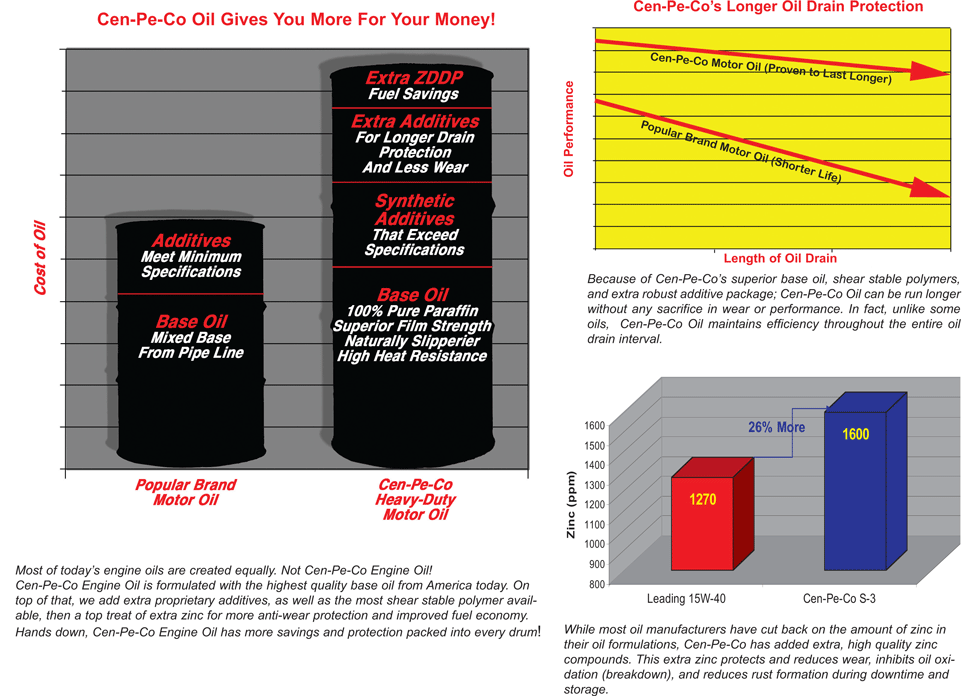 Cen-Pe-Co Oil Gives You More For Your Money!

Cost of Oil

Additives
Meet Minimum Specifications

Base Oil
Mixed Base From Pipe Line

Extra ZDDP
Fuel Savings

Extra Additives
For Longer Drain Protection And Less Wear

Synthetic Additives
That Exceed Specifications

Base Oil
100% Pure Paraffin
Superior Film Strength
Naturally Slipperier
High Heat Resistance

Popular Brand Motor Oil

Cen-Pe-Co Heavy-Duty Motor Oil

Most of today's engine oils are created equally. Not Cen-Pe-Co Engine Oil!
Cen-Pe-Co Engine Oil is formulated with the highest quality base oil from America today. On top of that, we add extra proprietary additives, as well as the most shear stable polymer available, then a top treat of extra zinc for more anti-wear protection and improved fuel economy. Hands down, Cen-Pe-Co Engine Oil has more savings and protection packed into every drum!

Cen-Pe-Co's Longer Oil Drain Protection

Oil Performance

Cen-Pe-Co Motor Oil (Proven to Last Longer)

Popular Brand Motor Oil (Shorter Life)

Length of Oil Drain

Because of Cen-Pe-Co's superior base oil, shear stable polymers, and extra robust additive package; Cen-Pe-Co Oil can be run longer without any sacrifice in wear or performance. In fact, unlike some oils, Cen-Pe-Co Oil maintains efficiency throughout the entire oil drain interval.

Zinc (ppm)

1600
1500
1400
1300
1200
1100
1000
900
800

26% More

1270

1600

Leading 15W-40

Cen-Pe-Co S-3

While most oil manufacturers have cut back on the amount of zinc in their oil formulations, Cen-Pe-Co has added extra, high quality zinc compounds. This extra zinc protects and reduces wear, inhibits oil oxidation (breakdown), and reduces rust formation during downtime and storage.